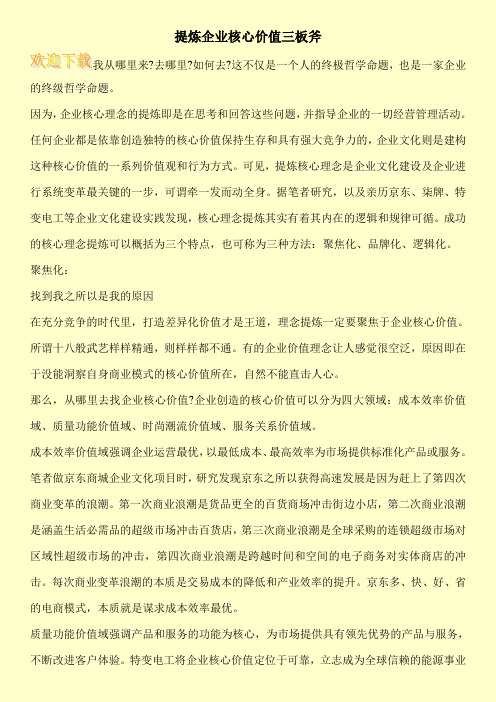 提炼企业核心价值三板斧

欢迎下载我从哪里来?去哪里?如何去?这不仅是一个人的终极哲学命题，也是一家企业的终级哲学命题。

因为，企业核心理念的提炼即是在思考和回答这些问题，并指导企业的一切经营管理活动。任何企业都是依靠创造独特的核心价值保持生存和具有强大竞争力的，企业文化则是建构这种核心价值的一系列价值观和行为方式。可见，提炼核心理念是企业文化建设及企业进行系统变革最关键的一步，可谓牵一发而动全身。据笔者研究，以及亲历京东、柒牌、特变电工等企业文化建设实践发现，核心理念提炼其实有着其内在的逻辑和规律可循。成功的核心理念提炼可以概括为三个特点，也可称为三种方法：聚焦化、品牌化、逻辑化。

聚焦化：

找到我之所以是我的原因

在充分竞争的时代里，打造差异化价值才是王道，理念提炼一定要聚焦于企业核心价值。所谓十八般武艺样样精通，则样样都不通。有的企业价值理念让人感觉很空泛，原因即在于没能洞察自身商业模式的核心价值所在，自然不能直击人心。

那么，从哪里去找企业核心价值?企业创造的核心价值可以分为四大领域：成本效率价值域、质量功能价值域、时尚潮流价值域、服务关系价值域。

成本效率价值域强调企业运营最优，以最低成本、最高效率为市场提供标准化产品或服务。笔者做京东商城企业文化项目时，研究发现京东之所以获得高速发展是因为赶上了第四次商业变革的浪潮。第一次商业浪潮是货品更全的百货商场冲击街边小店，第二次商业浪潮是涵盖生活必需品的超级市场冲击百货店，第三次商业浪潮是全球采购的连锁超级市场对区域性超级市场的冲击，第四次商业浪潮是跨越时间和空间的电子商务对实体商店的冲击。每次商业变革浪潮的本质是交易成本的降低和产业效率的提升。京东多、快、好、省的电商模式，本质就是谋求成本效率最优。

质量功能价值域强调产品和服务的功能为核心，为市场提供具有领先优势的产品与服务，不断改进客户体验。特变电工将企业核心价值定位于可靠，立志成为全球信赖的能源事业